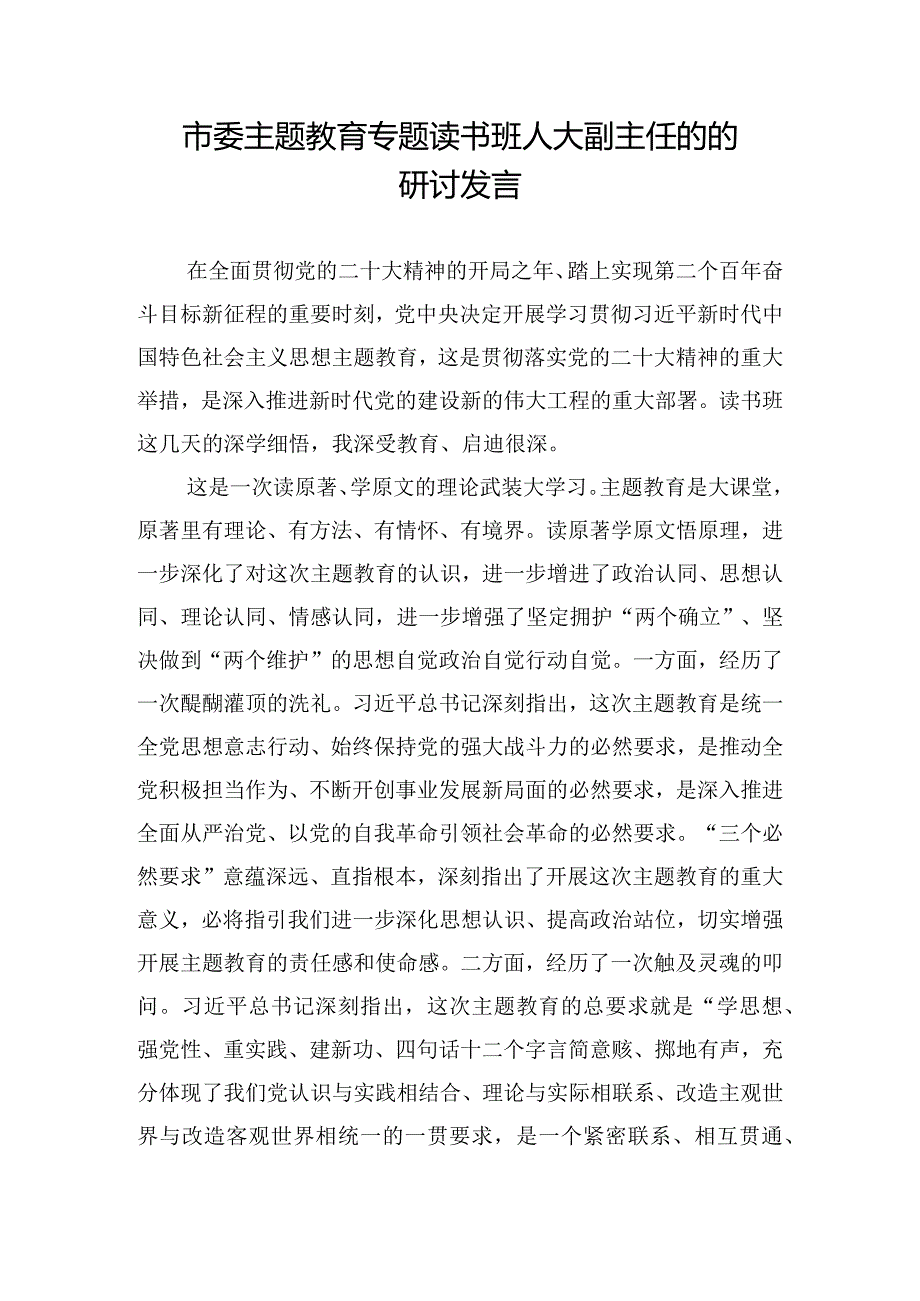 市委主题教育专题读书班人大副主任的的研讨发言

在全面贯彻党的二十大精神的开局之年、踏上实现第二个百年奋斗目标新征程的重要时刻，党中央决定开展学习贯彻习近平新时代中国特色社会主义思想主题教育，这是贯彻落实党的二十大精神的重大举措，是深入推进新时代党的建设新的伟大工程的重大部署。读书班这几天的深学细悟，我深受教育、启迪很深。

这是一次读原著、学原文的理论武装大学习。主题教育是大课堂，原著里有理论、有方法、有情怀、有境界。读原著学原文悟原理，进一步深化了对这次主题教育的认识，进一步增进了政治认同、思想认同、理论认同、情感认同，进一步增强了坚定拥护“两个确立”、坚决做到“两个维护”的思想自觉政治自觉行动自觉。一方面，经历了一次醍醐灌顶的洗礼。习近平总书记深刻指出，这次主题教育是统一全党思想意志行动、始终保持党的强大战斗力的必然要求，是推动全党积极担当作为、不断开创事业发展新局面的必然要求，是深入推进全面从严治党、以党的自我革命引领社会革命的必然要求。“三个必然要求”意蕴深远、直指根本，深刻指出了开展这次主题教育的重大意义，必将指引我们进一步深化思想认识、提高政治站位，切实增强开展主题教育的责任感和使命感。二方面，经历了一次触及灵魂的叩问。习近平总书记深刻指出，这次主题教育的总要求就是“学思想、强党性、重实践、建新功、四句话十二个字言简意赅、掷地有声，充分体现了我们党认识与实践相结合、理论与实际相联系、改造主观世界与改造客观世界相统一的一贯要求，是一个紧密联系、相互贯通、